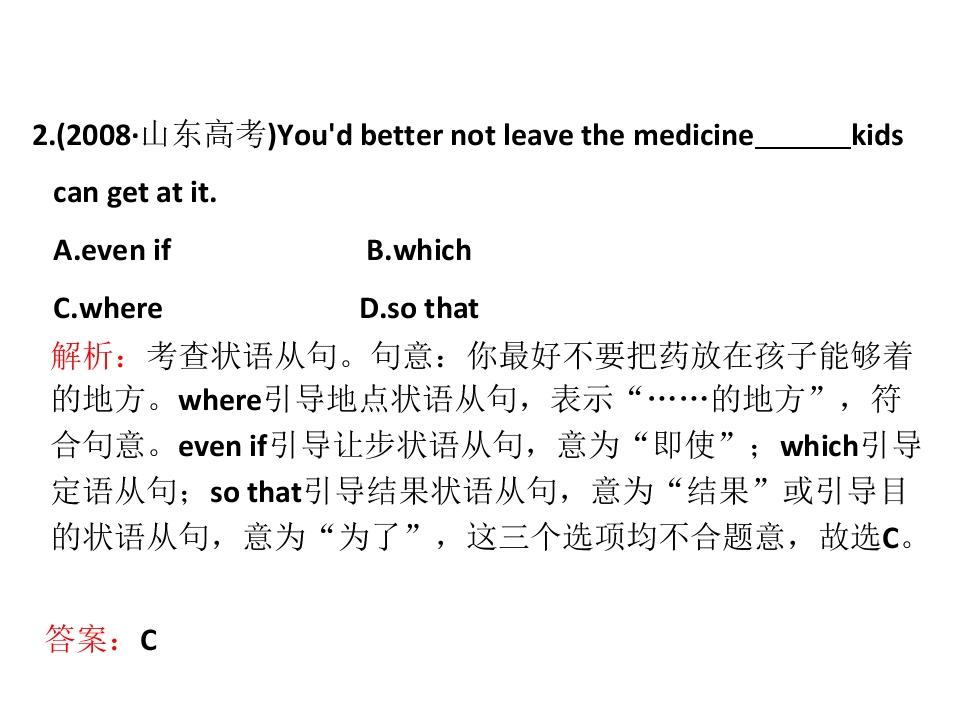 2.(2008·山东高考)You'd better not leave the medicine____kids can get at it.

A.even if B.which

C.where D.so that

解析：考查状语从句。句意：你最好不要把药放在孩子能够着的地方。where引导地点状语从句，表示“……的地方”，符合句意。even if引导让步状语从句，意为“即使”；which引导定语从句；so that引导结果状语从句，意为“结果”或引导目的状语从句，意为“为了”，这三个选项均不合题意，故选C。

答案：C